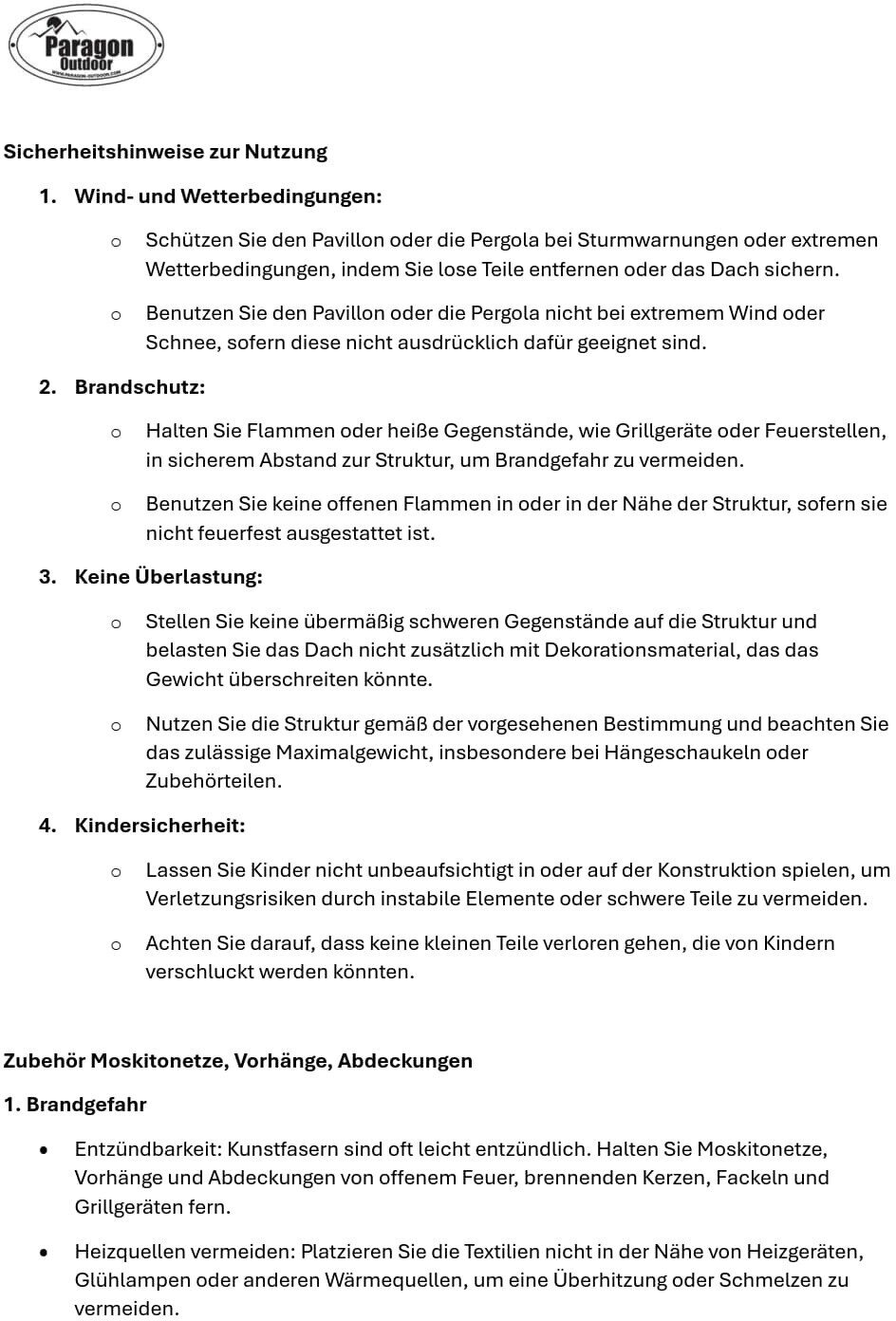 Paragon Outdoor
WWW.PARAGON-OUTDOOR.COM

Sicherheitshinweise zur Nutzung

1. Wind- und Wetterbedingungen:

o Schützen Sie den Pavillon oder die Pergola bei Sturmwarnungen oder extremen Wetterbedingungen, indem Sie lose Teile entfernen oder das Dach sichern.

o Benutzen Sie den Pavillon oder die Pergola nicht bei extremem Wind oder Schnee, sofern diese nicht ausdrücklich dafür geeignet sind.

2. Brandschutz:

o Halten Sie Flammen oder heiße Gegenstände, wie Grillgeräte oder Feuerstellen, in sicherem Abstand zur Struktur, um Brandgefahr zu vermeiden.

o Benutzen Sie keine offenen Flammen in oder in der Nähe der Struktur, sofern sie nicht feuerfest ausgestattet ist.

3. Keine Überlastung:

o Stellen Sie keine übermäßig schweren Gegenstände auf die Struktur und belasten Sie das Dach nicht zusätzlich mit Dekorationsmaterial, das das Gewicht überschreiten könnte.

o Nutzen Sie die Struktur gemäß der vorgesehenen Bestimmung und beachten Sie das zulässige Maximalgewicht, insbesondere bei Hängeschaukeln oder Zubehörteilen.

4. Kindersicherheit:

o Lassen Sie Kinder nicht unbeaufsichtigt in oder auf der Konstruktion spielen, um Verletzungsrisiken durch instabile Elemente oder schwere Teile zu vermeiden.

o Achten Sie darauf, dass keine kleinen Teile verloren gehen, die von Kindern verschluckt werden könnten.

Zubehör Moskitonetze, Vorhänge, Abdeckungen

1. Brandgefahr

• Entzündbarkeit: Kunstfasern sind oft leicht entzündlich. Halten Sie Moskitonetze, Vorhänge und Abdeckungen von offenem Feuer, brennenden Kerzen, Fackeln und Grillgeräten fern.

• Heizquellen vermeiden: Platzieren Sie die Textilien nicht in der Nähe von Heizgeräten, Glühlampen oder anderen Wärmequellen, um eine Überhitzung oder Schmelzen zu vermeiden.